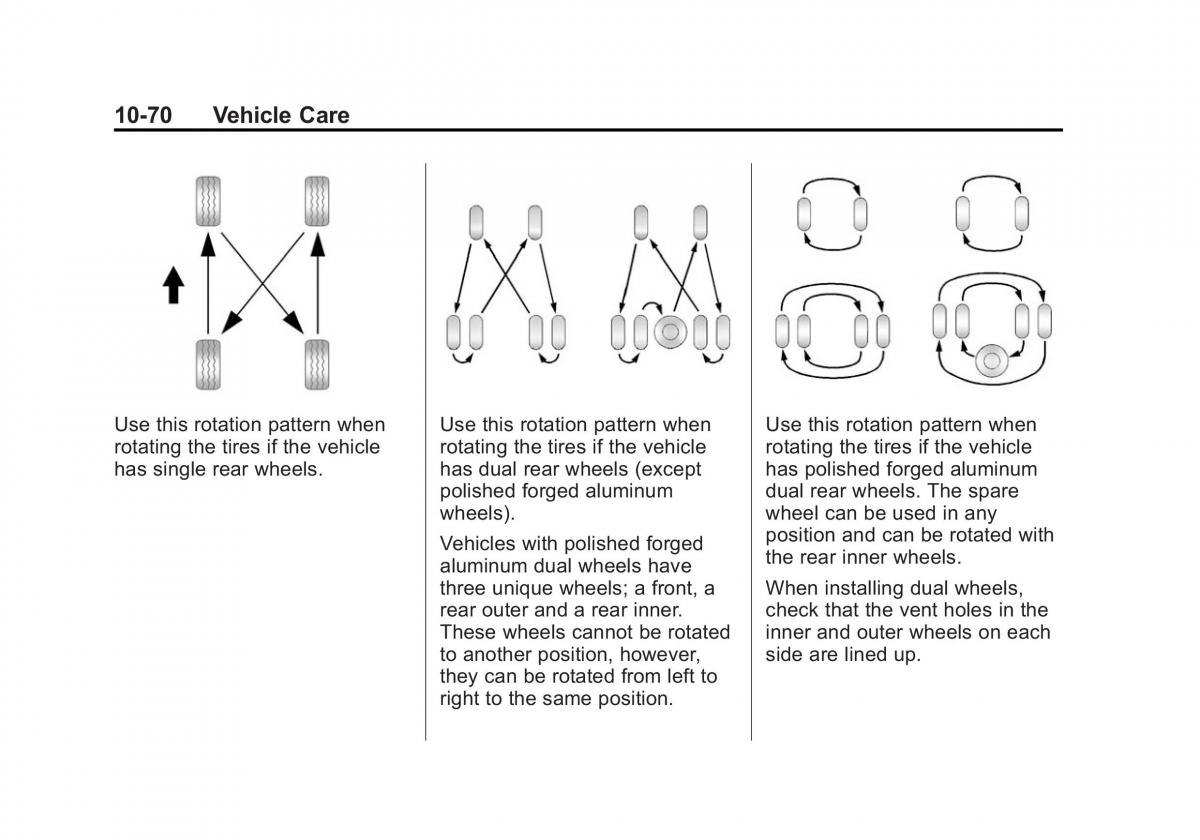 10-70 Vehicle Care

Use this rotation pattern when rotating the tires if the vehicle has single rear wheels.

Use this rotation pattern when rotating the tires if the vehicle has dual rear wheels (except polished forged aluminum wheels).

Vehicles with polished forged aluminum dual wheels have three unique wheels; a front, a rear outer and a rear inner. These wheels cannot be rotated to another position, however, they can be rotated from left to right to the same position.

Use this rotation pattern when rotating the tires if the vehicle has polished forged aluminum dual rear wheels. The spare wheel can be used in any position and can be rotated with the rear inner wheels.

When installing dual wheels, check that the vent holes in the inner and outer wheels on each side are lined up.